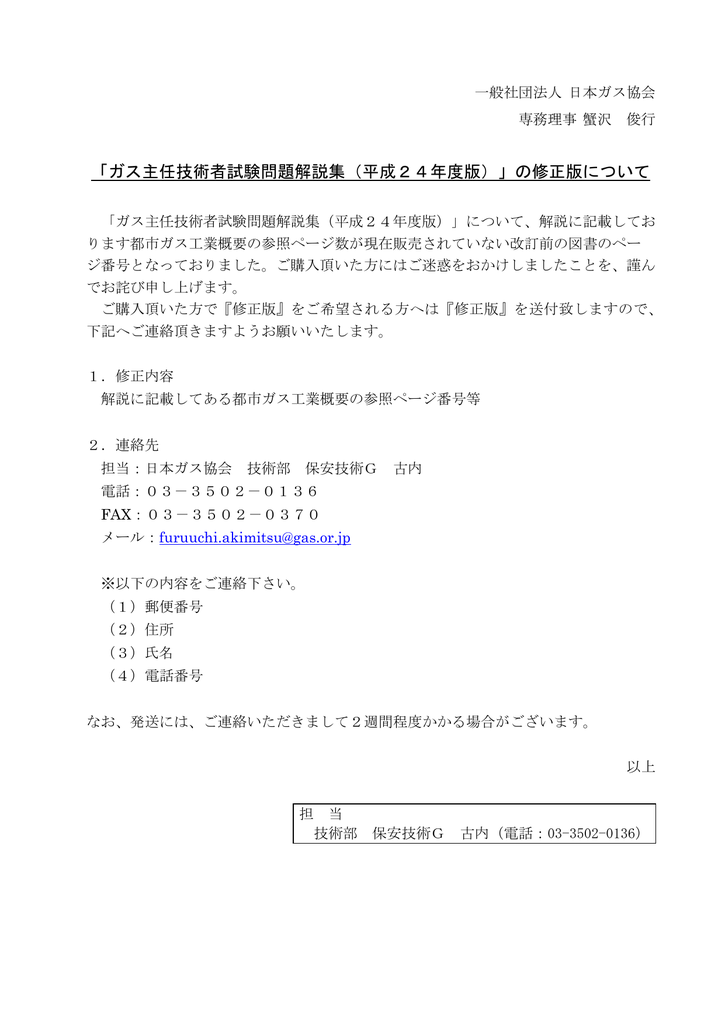 一般社団法人 日本ガス協会
専務理事 蟹沢　俊行

「ガス主任技術者試験問題解説集（平成２４年度版）」の修正版について

「ガス主任技術者試験問題解説集（平成２４年度版）」について、解説に記載しております都市ガス工業概要の参照ページ数が現在販売されていない改訂前の図書のページ番号となっておりました。ご購入頂いた方にはご迷惑をおかけしましたことを、謹んでお詫び申し上げます。
ご購入頂いた方で『修正版』をご希望される方へは『修正版』を送付致しますので、下記へご連絡頂きますようお願いいたします。

１．修正内容
解説に記載してある都市ガス工業概要の参照ページ番号等

２．連絡先
担当：日本ガス協会　技術部　保安技術Ｇ　古内
電話：０３－３５０２－０１３６
FAX：０３－３５０２－０３７０
メール：furuuchi.akimitsu@gas.or.jp

※以下の内容をご連絡下さい。
（１）郵便番号
（２）住所
（３）氏名
（４）電話番号

なお、発送には、ご連絡いただきまして２週間程度かかる場合がございます。

以上

担　当
技術部　保安技術Ｇ　古内（電話：03-3502-0136）